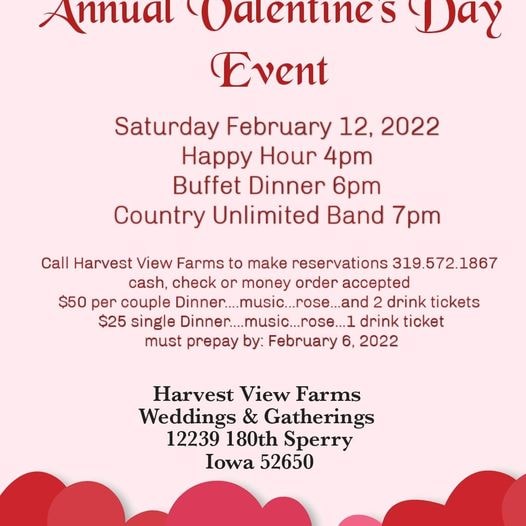 Annual Valentine's Day Event

Saturday February 12, 2022
Happy Hour 4pm
Buffet Dinner 6pm
Country Unlimited Band 7pm

Call Harvest View Farms to make reservations 319.572.1867
cash, check or money order accepted
$50 per couple Dinner....music...rose...and 2 drink tickets
$25 single Dinner....music...rose...1 drink ticket
must prepay by: February 6, 2022

Harvest View Farms
Weddings & Gatherings
12239 180th Sperry
Iowa 52650